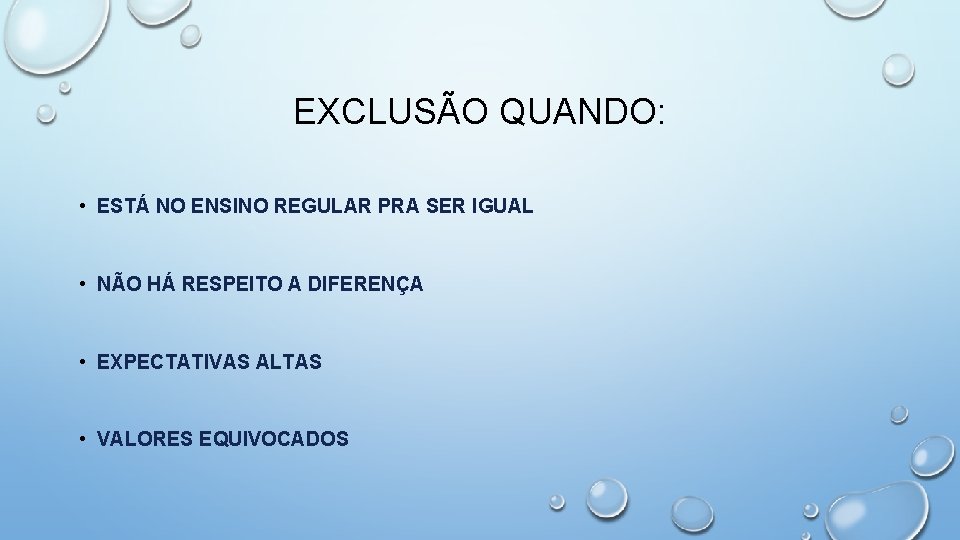 EXCLUSÃO QUANDO:

• ESTÁ NO ENSINO REGULAR PRA SER IGUAL

• NÃO HÁ RESPEITO A DIFERENÇA

• EXPECTATIVAS ALTAS

• VALORES EQUIVOCADOS